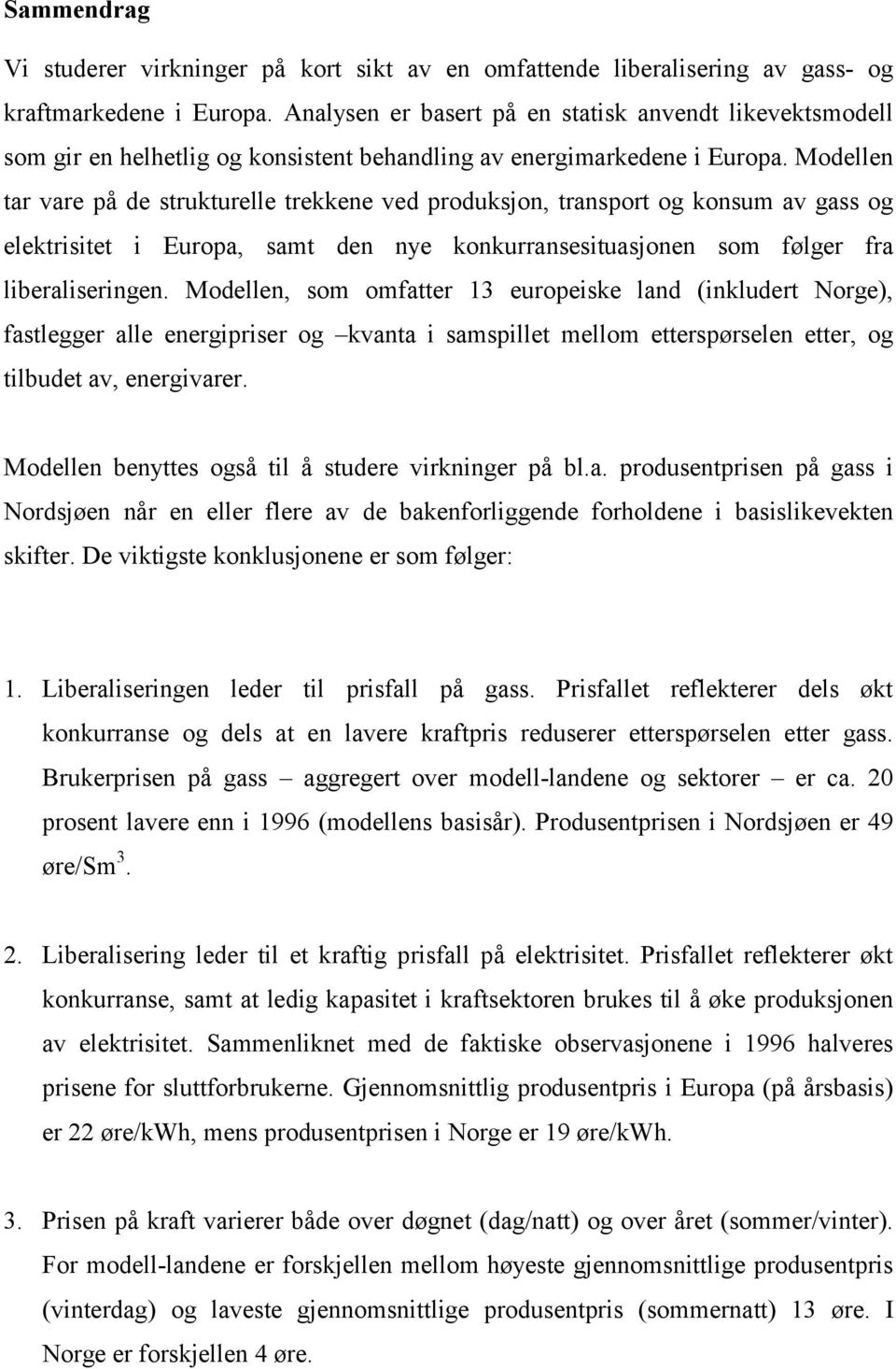 Sammendrag

Vi studerer virkninger på kort sikt av en omfattende liberalisering av gass- og kraftmarkedene i Europa. Analysen er basert på en statisk anvendt likevektsmodell som gir en helhetlig og konsistent behandling av energimarkedene i Europa. Modellen tar vare på de strukturelle trekkene ved produksjon, transport og konsum av gass og elektrisitet i Europa, samt den nye konkurransesituasjonen som følger fra liberaliseringen. Modellen, som omfatter 13 europeiske land (inkludert Norge), fastlegger alle energipriser og –kvanta i samspillet mellom etterspørselen etter, og tilbudet av, energivarer.

Modellen benyttes også til å studere virkninger på bl.a. produsentprisen på gass i Nordsjøen når en eller flere av de bakenforliggende forholdene i basislikevekten skifter. De viktigste konklusjonene er som følger:

1. Liberaliseringen leder til prisfall på gass. Prisfallet reflekterer dels økt konkurranse og dels at en lavere kraftpris reduserer etterspørselen etter gass. Brukerprisen på gass – aggregert over modell-landene og sektorer – er ca. 20 prosent lavere enn i 1996 (modellens basisår). Produsentprisen i Nordsjøen er 49 øre/Sm$^3$.

2. Liberalisering leder til et kraftig prisfall på elektrisitet. Prisfallet reflekterer økt konkurranse, samt at ledig kapasitet i kraftsektoren brukes til å øke produksjonen av elektrisitet. Sammenliknet med de faktiske observasjonene i 1996 halveres prisene for sluttforbrukerne. Gjennomsnittlig produsentpris i Europa (på årsbasis) er 22 øre/kWh, mens produsentprisen i Norge er 19 øre/kWh.

3. Prisen på kraft varierer både over døgnet (dag/natt) og over året (sommer/vinter). For modell-landene er forskjellen mellom høyeste gjennomsnittlige produsentpris (vinterdag) og laveste gjennomsnittlige produsentpris (sommernatt) 13 øre. I Norge er forskjellen 4 øre.